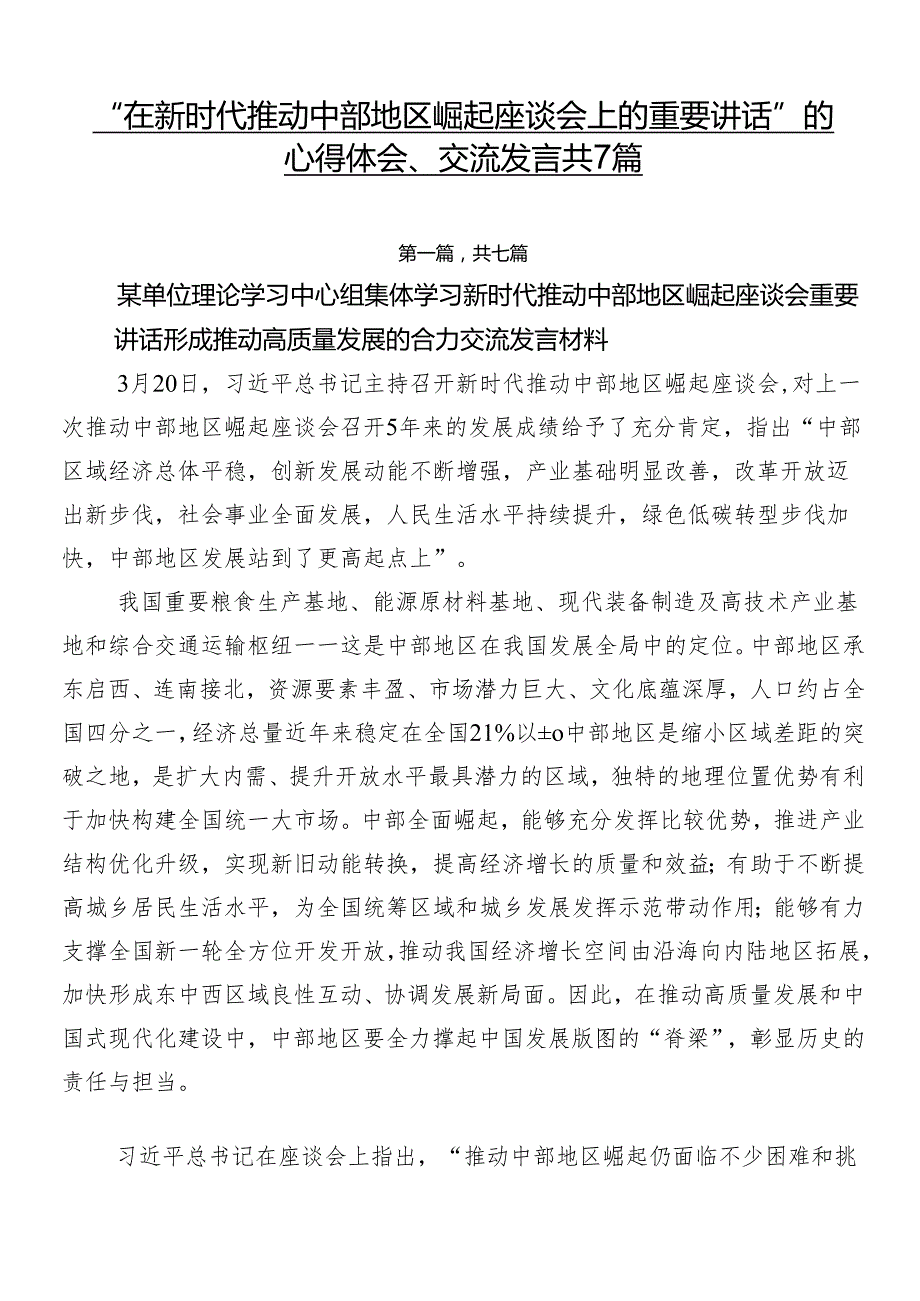 “在新时代推动中部地区崛起座谈会上的重要讲话”的心得体会、交流发言共7篇

第一篇，共七篇

某单位理论学习中心组集体学习新时代推动中部地区崛起座谈会重要讲话形成推动高质量发展的合力交流发言材料

3月20日，习近平总书记主持召开新时代推动中部地区崛起座谈会，对上一次推动中部地区崛起座谈会召开5年来的发展成绩给予了充分肯定，指出“中部区域经济总体平稳，创新发展动能不断增强，产业基础明显改善，改革开放迈出新步伐，社会事业全面发展，人民生活水平持续提升，绿色低碳转型步伐加快，中部地区发展站到了更高起点上”。

我国重要粮食生产基地、能源原材料基地、现代装备制造及高技术产业基地和综合交通运输枢纽一一这是中部地区在我国发展全局中的定位。中部地区承东启西、连南接北，资源要素丰盈、市场潜力巨大、文化底蕴深厚，人口约占全国四分之一，经济总量近年来稳定在全国21%以±o中部地区是缩小区域差距的突破之地，是扩大内需、提升开放水平最具潜力的区域，独特的地理位置优势有利于加快构建全国统一大市场。中部全面崛起，能够充分发挥比较优势，推进产业结构优化升级，实现新旧动能转换，提高经济增长的质量和效益；有助于不断提高城乡居民生活水平，为全国统筹区域和城乡发展发挥示范带动作用；能够有力支撑全国新一轮全方位开发开放，推动我国经济增长空间由沿海向内陆地区拓展，加快形成东中西区域良性互动、协调发展新局面。因此，在推动高质量发展和中国式现代化建设中，中部地区要全力撑起中国发展版图的“脊梁”，彰显历史的责任与担当。

习近平总书记在座谈会上指出，“推动中部地区崛起仍面临不少困难和挑